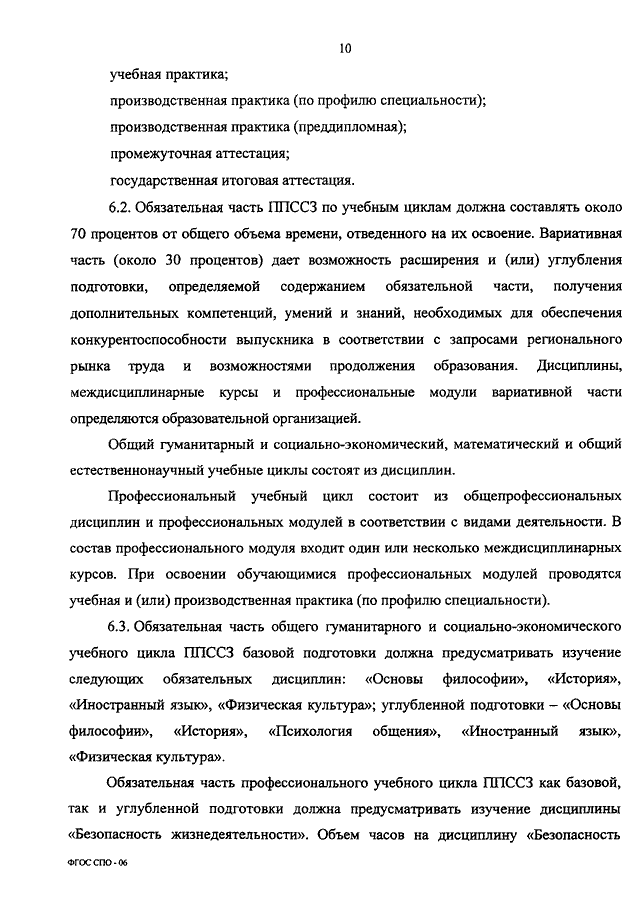 10

учебная практика;

производственная практика (по профилю специальности);

производственная практика (преддипломная);

промежуточная аттестация;

государственная итоговая аттестация.

6.2. Обязательная часть ППССЗ по учебным циклам должна составлять около 70 процентов от общего объема времени, отведенного на их освоение. Вариативная часть (около 30 процентов) дает возможность расширения и (или) углубления подготовки, определяемой содержанием обязательной части, получения дополнительных компетенций, умений и знаний, необходимых для обеспечения конкурентоспособности выпускника в соответствии с запросами регионального рынка труда и возможностями продолжения образования. Дисциплины, междисциплинарные курсы и профессиональные модули вариативной части определяются образовательной организацией.

Общий гуманитарный и социально-экономический, математический и общий естественнонаучный учебные циклы состоят из дисциплин.

Профессиональный учебный цикл состоит из общепрофессиональных дисциплин и профессиональных модулей в соответствии с видами деятельности. В состав профессионального модуля входит один или несколько междисциплинарных курсов. При освоении обучающимися профессиональных модулей проводятся учебная и (или) производственная практика (по профилю специальности).

6.3. Обязательная часть общего гуманитарного и социально-экономического учебного цикла ППССЗ базовой подготовки должна предусматривать изучение следующих обязательных дисциплин: «Основы философии», «История», «Иностранный язык», «Физическая культура»; углубленной подготовки – «Основы философии», «История», «Психология общения», «Иностранный язык», «Физическая культура».

Обязательная часть профессионального учебного цикла ППССЗ как базовой, так и углубленной подготовки должна предусматривать изучение дисциплины «Безопасность жизнедеятельности». Объем часов на дисциплину «Безопасность

ФГОС СПО - 06